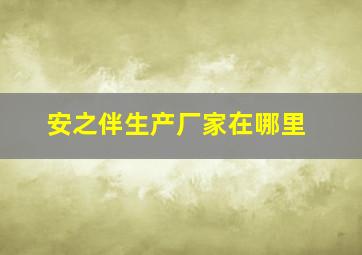 安之伴生产厂家在哪里